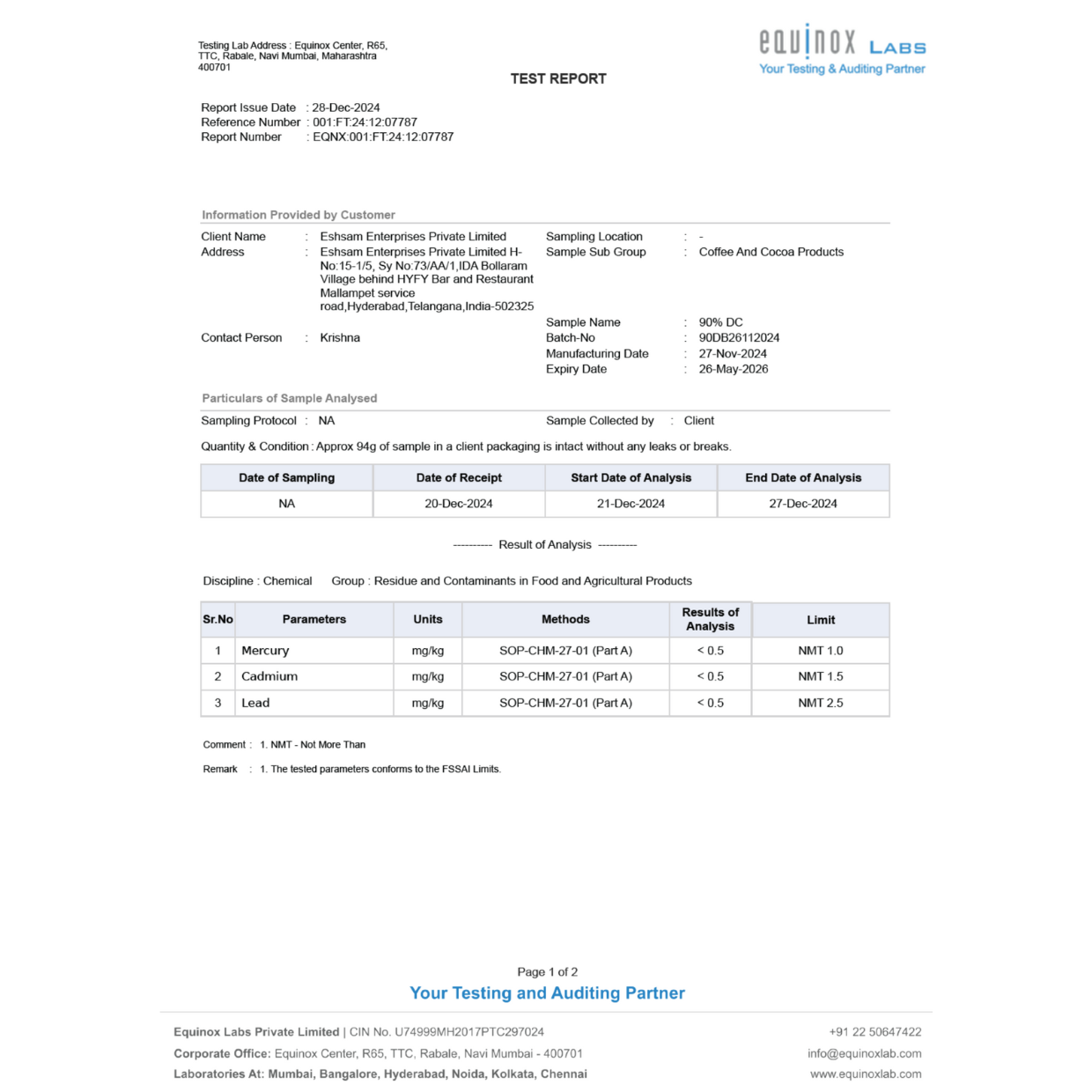 Testing Lab Address : Equinox Center, R65, TTC, Rabale, Navi Mumbai, Maharashtra 400701

equinox LABS
Your Testing & Auditing Partner

TEST REPORT

Report Issue Date : 28-Dec-2024
Reference Number : 001:FT:24:12:07787
Report Number : EQNX:001:FT:24:12:07787

Information Provided by Customer

Client Name : Eshsam Enterprises Private Limited
Address : Eshsam Enterprises Private Limited H-No:15-1/5, Sy No:73/AA/1,IDA Bollaram Village behind HYFY Bar and Restaurant Mallampet service road,Hyderabad,Telangana,India-502325
Contact Person : Krishna

Sampling Location : -
Sample Sub Group : Coffee And Cocoa Products
Sample Name : 90% DC
Batch-No : 90DB26112024
Manufacturing Date : 27-Nov-2024
Expiry Date : 26-May-2026

Particulars of Sample Analysed

Sampling Protocol : NA
Sample Collected by : Client

Quantity & Condition : Approx 94g of sample in a client packaging is intact without any leaks or breaks.

| Date of Sampling | Date of Receipt | Start Date of Analysis | End Date of Analysis |
|---|---|---|---|
| NA | 20-Dec-2024 | 21-Dec-2024 | 27-Dec-2024 |

---------- Result of Analysis ----------

Discipline : Chemical Group : Residue and Contaminants in Food and Agricultural Products

| Sr.No | Parameters | Units | Methods | Results of Analysis | Limit |
|---|---|---|---|---|---|
| 1 | Mercury | mg/kg | SOP-CHM-27-01 (Part A) | < 0.5 | NMT 1.0 |
| 2 | Cadmium | mg/kg | SOP-CHM-27-01 (Part A) | < 0.5 | NMT 1.5 |
| 3 | Lead | mg/kg | SOP-CHM-27-01 (Part A) | < 0.5 | NMT 2.5 |

Comment : 1. NMT - Not More Than

Remark : 1. The tested parameters conforms to the FSSAI Limits.

Page 1 of 2
Your Testing and Auditing Partner

Equinox Labs Private Limited | CIN No. U74999MH2017PTC297024
Corporate Office: Equinox Center, R65, TTC, Rabale, Navi Mumbai - 400701
Laboratories At: Mumbai, Bangalore, Hyderabad, Noida, Kolkata, Chennai

+91 22 50647422
info@equinoxlab.com
www.equinoxlab.com